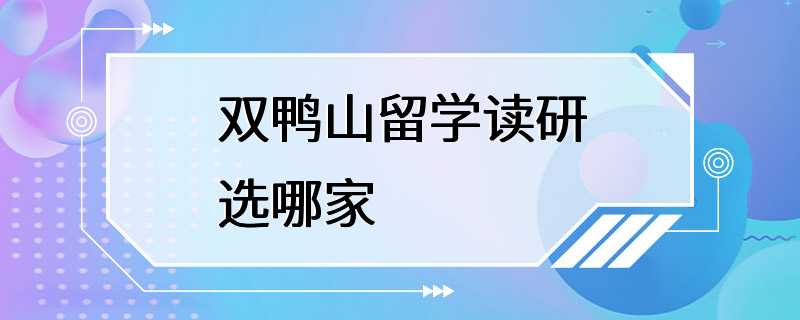 双鸭山留学读研选哪家